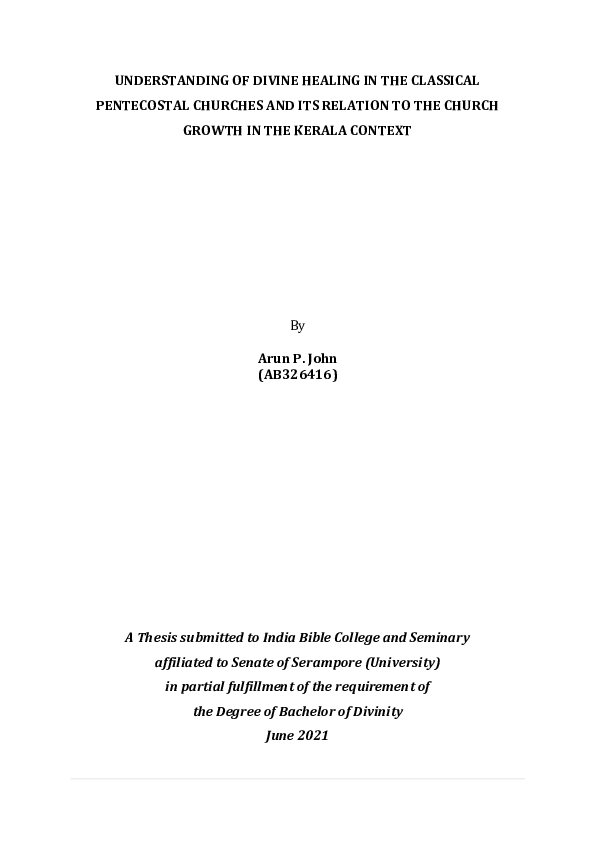 UNDERSTANDING OF DIVINE HEALING IN THE CLASSICAL PENTECOSTAL CHURCHES AND ITS RELATION TO THE CHURCH GROWTH IN THE KERALA CONTEXT

By

Arun P. John
(AB326416)

A Thesis submitted to India Bible College and Seminary
affiliated to Senate of Serampore (University)
in partial fulfillment of the requirement of
the Degree of Bachelor of Divinity
June 2021